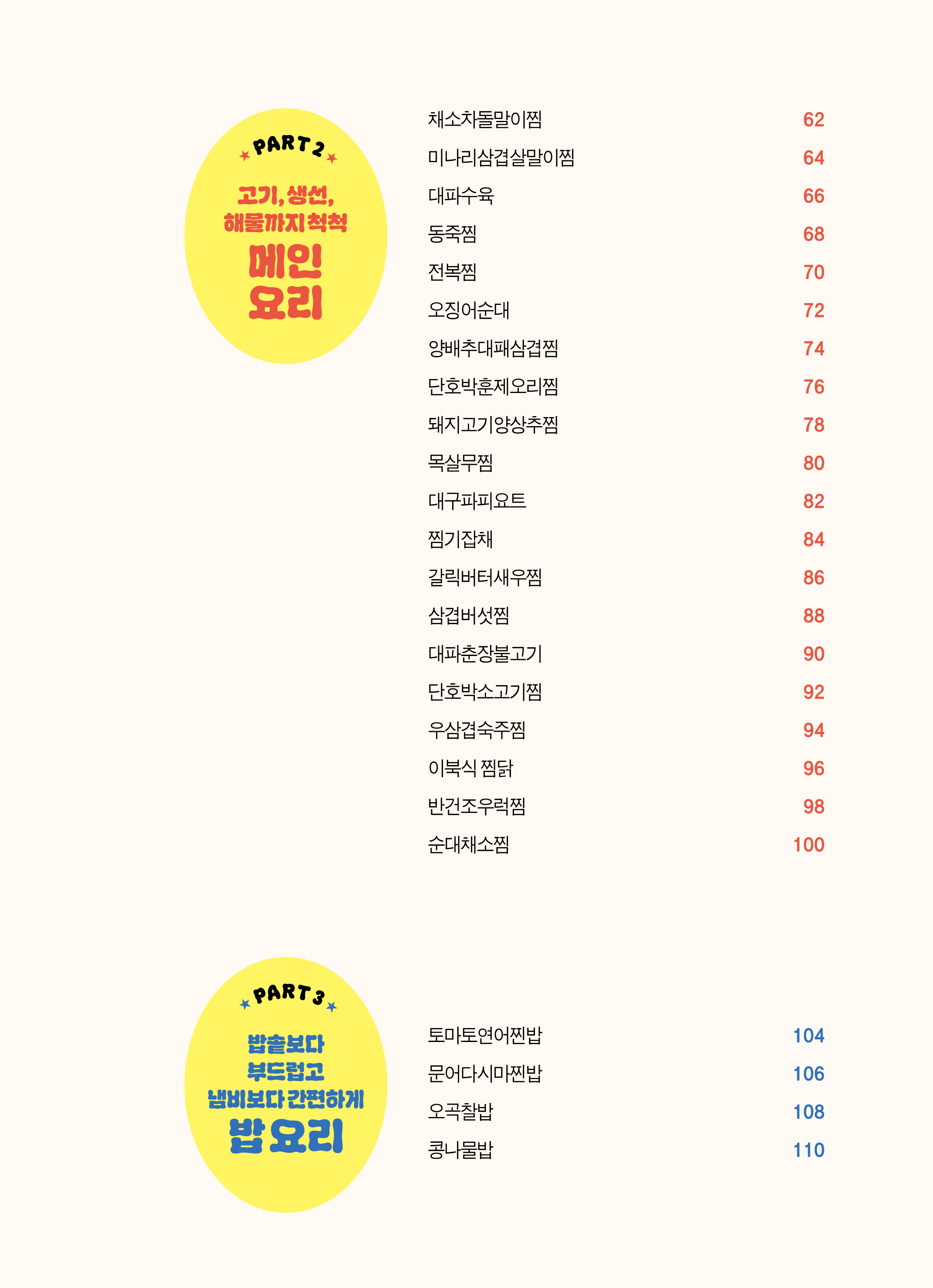 PART 2

고기, 생선,
해물까지 척척
메인
요리

채소차돌말이찜 62
미나리삼겹살말이찜 64
대파수육 66
동죽찜 68
전복찜 70
오징어순대 72
양배추대패삼겹찜 74
단호박훈제오리찜 76
돼지고기양상추찜 78
목살무찜 80
대구파피요트 82
찜기잡채 84
갈릭버터새우찜 86
삼겹버섯찜 88
대파춘장불고기 90
단호박소고기찜 92
우삼겹숙주찜 94
이북식 찜닭 96
반건조우럭찜 98
순대채소찜 100

PART 3

밥솥보다
부드럽고
냄비보다 간편하게
밥 요리

토마토연어찐밥 104
문어다시마찐밥 106
오곡찰밥 108
콩나물밥 110